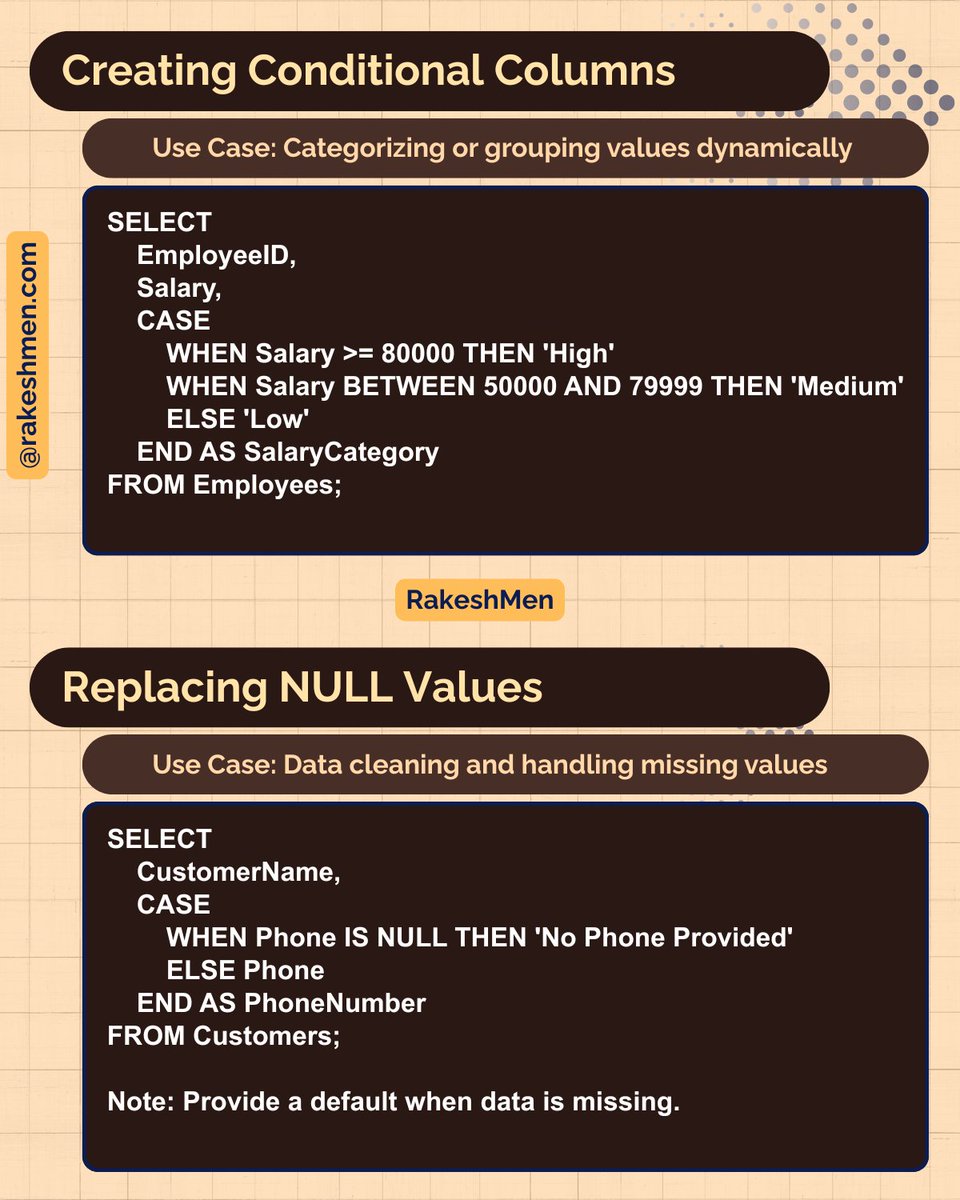 Creating Conditional Columns

Use Case: Categorizing or grouping values dynamically

@rakeshmen.com

SELECT
EmployeeID,
Salary,
CASE
WHEN Salary >= 80000 THEN 'High'
WHEN Salary BETWEEN 50000 AND 79999 THEN 'Medium'
ELSE 'Low'
END AS SalaryCategory
FROM Employees;

RakeshMen

Replacing NULL Values

Use Case: Data cleaning and handling missing values

SELECT
CustomerName,
CASE
WHEN Phone IS NULL THEN 'No Phone Provided'
ELSE Phone
END AS PhoneNumber
FROM Customers;

Note: Provide a default when data is missing.